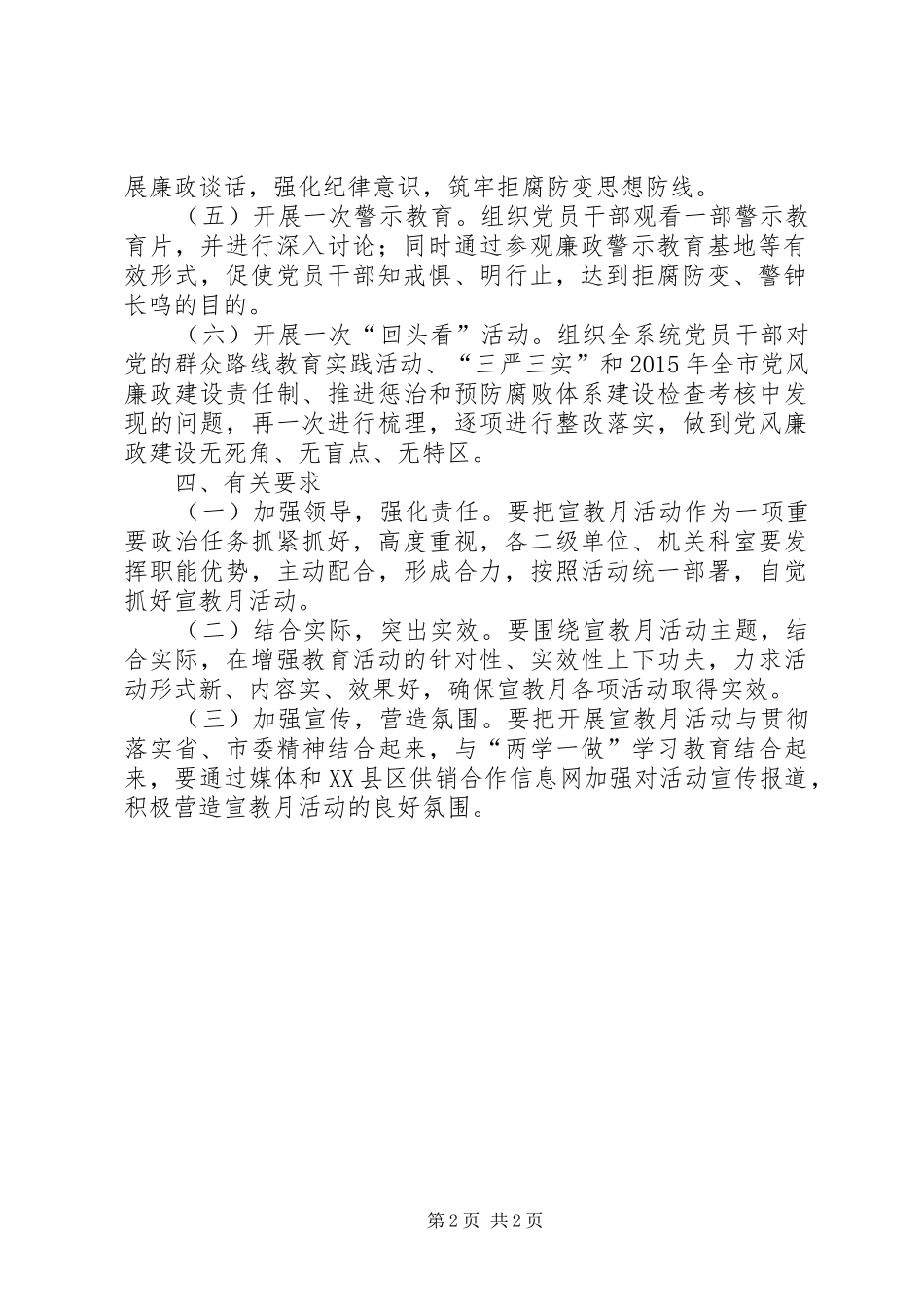 展廉政谈话，强化纪律意识，筑牢拒腐防变思想防线。

（五）开展一次警示教育。组织党员干部观看一部警示教育片，并进行深入讨论；同时通过参观廉政警示教育基地等有效形式，促使党员干部知戒惧、明行止，达到拒腐防变、警钟长鸣的目的。

（六）开展一次“回头看”活动。组织全系统党员干部对党的群众路线教育实践活动、“三严三实”和2015年全市党风廉政建设责任制、推进惩治和预防腐败体系建设检查考核中发现的问题，再一次进行梳理，逐项进行整改落实，做到党风廉政建设无死角、无盲点、无特区。

四、有关要求

（一）加强领导，强化责任。要把宣教月活动作为一项重要政治任务抓紧抓好，高度重视，各二级单位、机关科室要发挥职能优势，主动配合，形成合力，按照活动统一部署，自觉抓好宣教月活动。

（二）结合实际，突出实效。要围绕宣教月活动主题，结合实际，在增强教育活动的针对性、实效性上下功夫，力求活动形式新、内容实、效果好，确保宣教月各项活动取得实效。

（三）加强宣传，营造氛围。要把开展宣教月活动与贯彻落实省、市委精神结合起来，与“两学一做”学习教育结合起来，要通过媒体和XX县区供销合作信息网加强对活动宣传报道，积极营造宣教月活动的良好氛围。

第2页 共2页